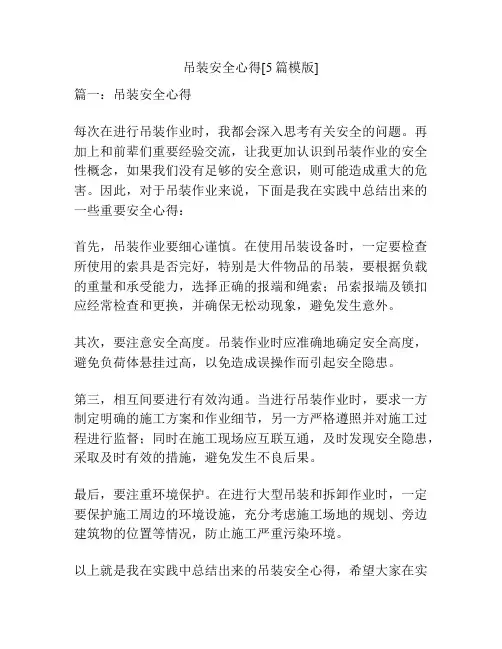 吊装安全心得[5篇模版]

篇一：吊装安全心得

每次在进行吊装作业时，我都会深入思考有关安全的问题。再加上和前辈们重要经验交流，让我更加认识到吊装作业的安全性概念，如果我们没有足够的安全意识，则可能造成重大的危害。因此，对于吊装作业来说，下面是我在实践中总结出来的一些重要安全心得：

首先，吊装作业要细心谨慎。在使用吊装设备时，一定要检查所使用的索具是否完好，特别是大件物品的吊装，要根据负载的重量和承受能力，选择正确的报端和绳索；吊索报端及锁扣应经常检查和更换，并确保无松动现象，避免发生意外。

其次，要注意安全高度。吊装作业时应准确地确定安全高度，避免负荷体悬挂过高，以免造成误操作而引起安全隐患。

第三，相互间要进行有效沟通。当进行吊装作业时，要求一方制定明确的施工方案和作业细节，另一方严格遵照并对施工过程进行监督；同时在施工现场应互联互通，及时发现安全隐患，采取及时有效的措施，避免发生不良后果。

最后，要注重环境保护。在进行大型吊装和拆卸作业时，一定要保护施工周边的环境设施，充分考虑施工场地的规划、旁边建筑物的位置等情况，防止施工严重污染环境。

以上就是我在实践中总结出来的吊装安全心得，希望大家在实